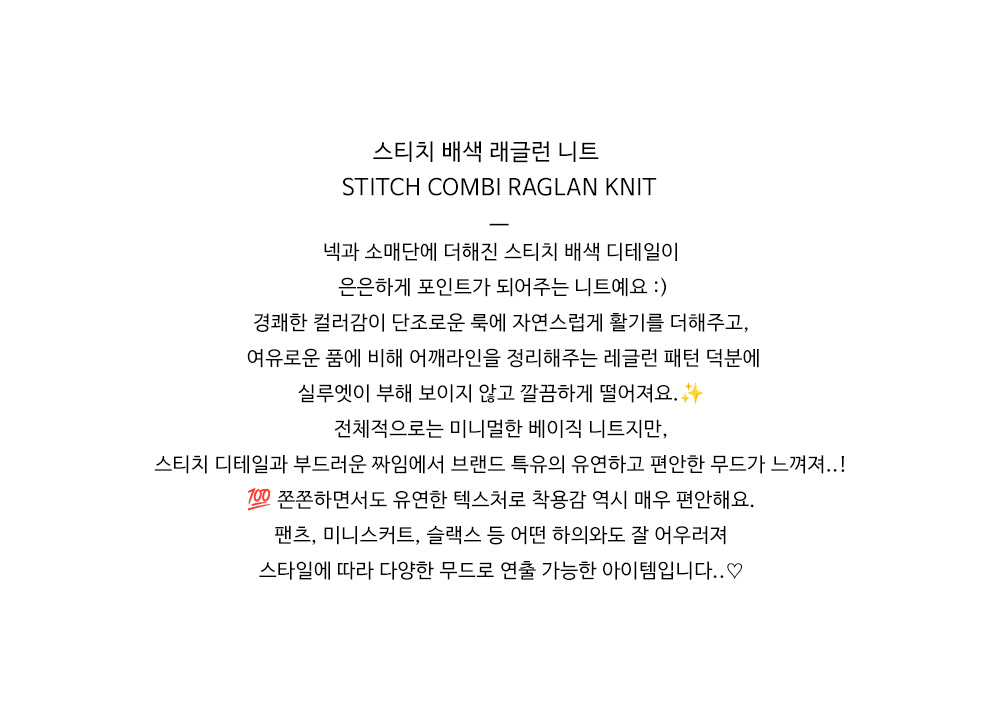 스티치 배색 래글런 니트
STITCH COMBI RAGLAN KNIT
—
넥과 소매단에 더해진 스티치 배색 디테일이
은은하게 포인트가 되어주는 니트예요 :)
경쾌한 컬러감이 단조로운 룩에 자연스럽게 활기를 더해주고,
여유로운 품에 비해 어깨라인을 정리해주는 레글런 패턴 덕분에
실루엣이 부해 보이지 않고 깔끔하게 떨어져요.✨
전체적으로는 미니멀한 베이직 니트지만,
스티치 디테일과 부드러운 짜임에서 브랜드 특유의 유연하고 편안한 무드가 느껴져..!
💯 쫀쫀하면서도 유연한 텍스처로 착용감 역시 매우 편안해요.
팬츠, 미니스커트, 슬랙스 등 어떤 하의와도 잘 어우러져
스타일에 따라 다양한 무드로 연출 가능한 아이템입니다..♡